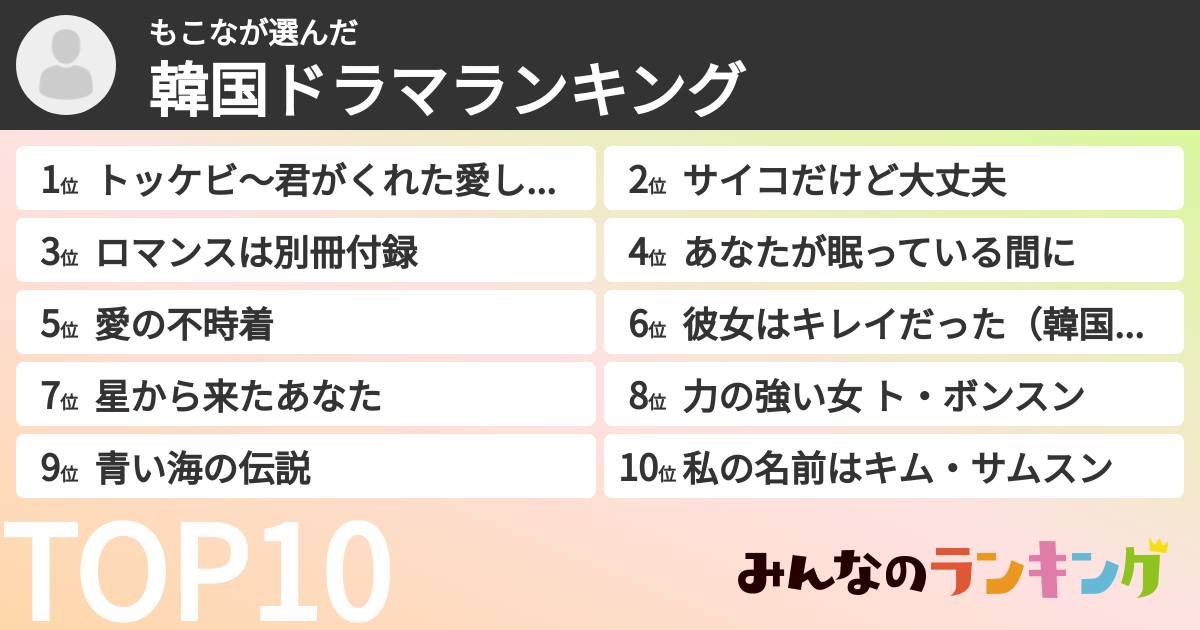 もこなが選んだ
韓国ドラマランキング

1位 トッケビ〜君がくれた愛し...

2位 サイコだけど大丈夫

3位 ロマンスは別冊付録

4位 あなたが眠っている間に

5位 愛の不時着

6位 彼女はキレイだった（韓国...

7位 星から来たあなた

8位 力の強い女 ト・ボンスン

9位 青い海の伝説

10位 私の名前はキム・サムスン

TOP10

みんなのランキング